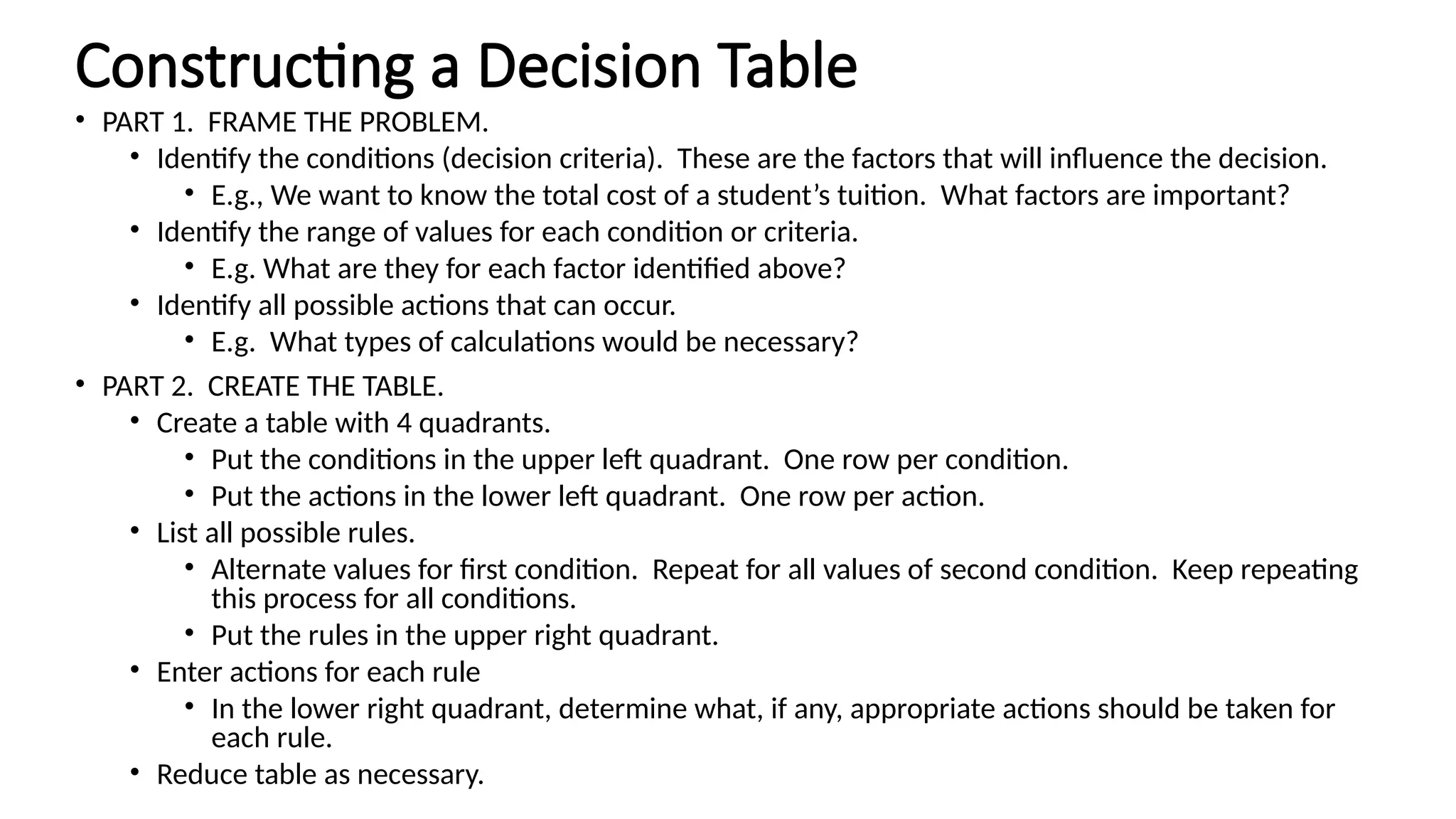 Constructing a Decision Table

• PART 1. FRAME THE PROBLEM.
  • Identify the conditions (decision criteria). These are the factors that will influence the decision.
    • E.g., We want to know the total cost of a student’s tuition. What factors are important?
  • Identify the range of values for each condition or criteria.
    • E.g. What are they for each factor identified above?
  • Identify all possible actions that can occur.
    • E.g. What types of calculations would be necessary?

• PART 2. CREATE THE TABLE.
  • Create a table with 4 quadrants.
    • Put the conditions in the upper left quadrant. One row per condition.
    • Put the actions in the lower left quadrant. One row per action.
  • List all possible rules.
    • Alternate values for first condition. Repeat for all values of second condition. Keep repeating this process for all conditions.
    • Put the rules in the upper right quadrant.
  • Enter actions for each rule
    • In the lower right quadrant, determine what, if any, appropriate actions should be taken for each rule.
  • Reduce table as necessary.